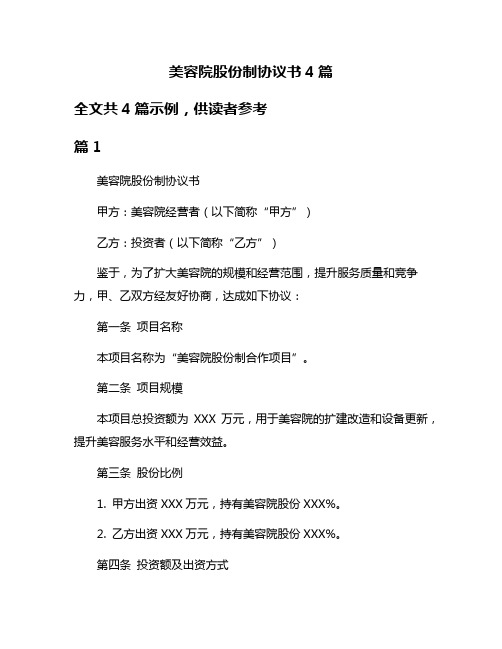 美容院股份制协议书 4 篇

全文共 4 篇示例，供读者参考

篇 1

美容院股份制协议书

甲方：美容院经营者（以下简称“甲方”）

乙方：投资者（以下简称“乙方”）

鉴于，为了扩大美容院的规模和经营范围，提升服务质量和竞争力，甲、乙双方经友好协商，达成如下协议：

第一条 项目名称

本项目名称为“美容院股份制合作项目”。

第二条 项目规模

本项目总投资额为 XXX 万元，用于美容院的扩建改造和设备更新，提升美容服务水平和经营效益。

第三条 股份比例

1. 甲方出资 XXX 万元，持有美容院股份 XXX%。

2. 乙方出资 XXX 万元，持有美容院股份 XXX%。

第四条 投资额及出资方式